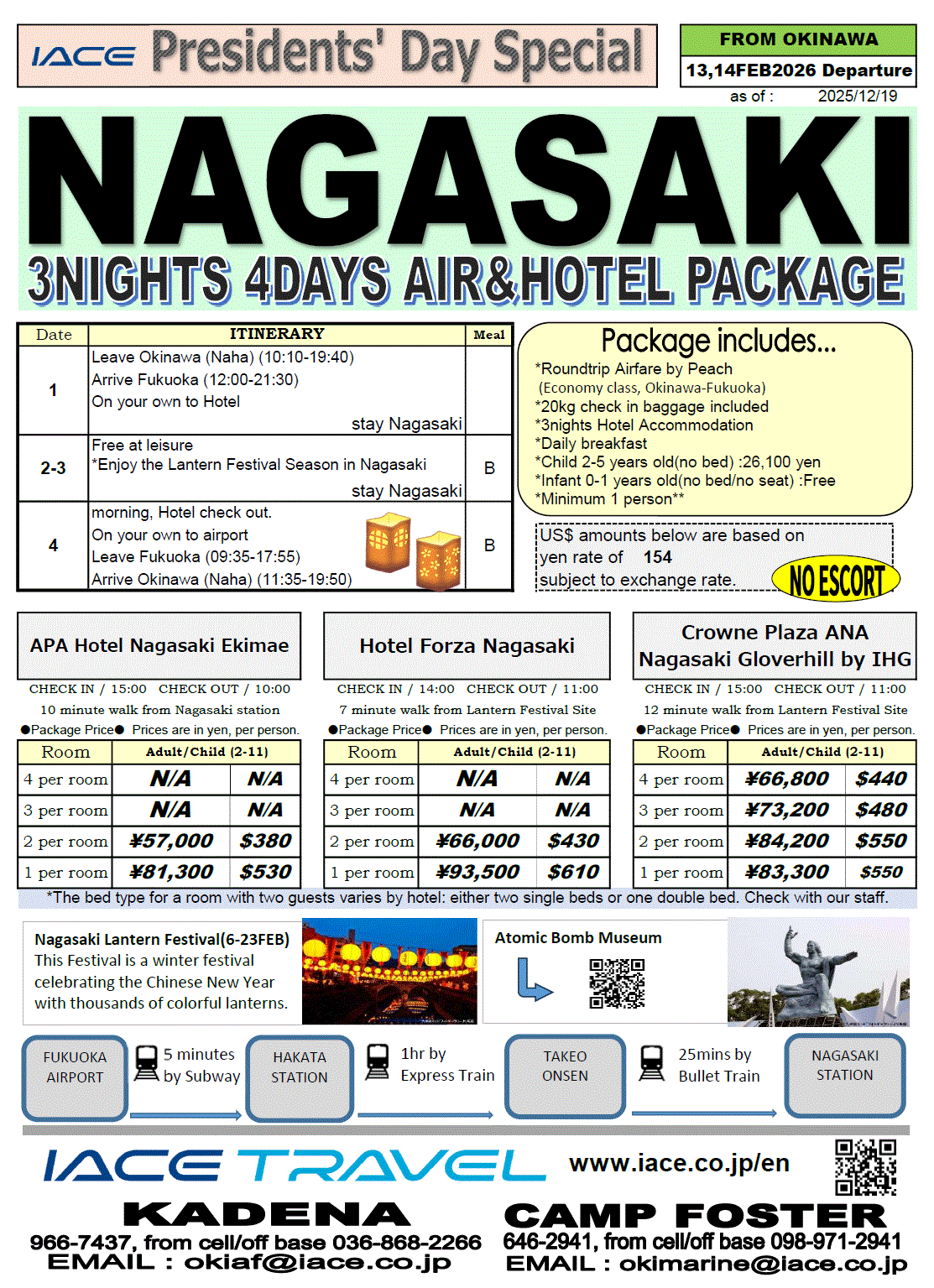 IACE Presidents' Day Special

FROM OKINAWA
13,14FEB2026 Departure
as of : 2025/12/19

NAGASAKI
3NIGHTS 4DAYS AIR&HOTEL PACKAGE

| Date | ITINERARY | Meal |
|---|---|---|
| 1 | Leave Okinawa (Naha) (10:10-19:40) Arrive Fukuoka (12:00-21:30) On your own to Hotel stay Nagasaki | |
| 2-3 | Free at leisure *Enjoy the Lantern Festival Season in Nagasaki stay Nagasaki | B |
| 4 | morning, Hotel check out. On your own to airport Leave Fukuoka (09:35-17:55) Arrive Okinawa (Naha) (11:35-19:50) | B |

Package includes...
*Roundtrip Airfare by Peach
(Economy class, Okinawa-Fukuoka)
*20kg check in baggage included
*3nights Hotel Accommodation
*Daily breakfast
*Child 2-5 years old(no bed) :26,100 yen
*Infant 0-1 years old(no bed/no seat) :Free
*Minimum 1 person**

US$ amounts below are based on yen rate of 154 subject to exchange rate.
NO ESCORT

APA Hotel Nagasaki Ekimae
CHECK IN / 15:00 CHECK OUT / 10:00
10 minute walk from Nagasaki station
●Package Price● Prices are in yen, per person.

| Room | Adult/Child (2-11) | |
|---|---|---|
| 4 per room | N/A | N/A |
| 3 per room | N/A | N/A |
| 2 per room | ¥57,000 | $380 |
| 1 per room | ¥81,300 | $530 |

Hotel Forza Nagasaki
CHECK IN / 14:00 CHECK OUT / 11:00
7 minute walk from Lantern Festival Site
●Package Price● Prices are in yen, per person.

| Room | Adult/Child (2-11) | |
|---|---|---|
| 4 per room | N/A | N/A |
| 3 per room | N/A | N/A |
| 2 per room | ¥66,000 | $430 |
| 1 per room | ¥93,500 | $610 |

Crowne Plaza ANA Nagasaki Gloverhill by IHG
CHECK IN / 15:00 CHECK OUT / 11:00
12 minute walk from Lantern Festival Site
●Package Price● Prices are in yen, per person.

| Room | Adult/Child (2-11) | |
|---|---|---|
| 4 per room | ¥66,800 | $440 |
| 3 per room | ¥73,200 | $480 |
| 2 per room | ¥84,200 | $550 |
| 1 per room | ¥83,300 | $550 |

*The bed type for a room with two guests varies by hotel: either two single beds or one double bed. Check with our staff.

Nagasaki Lantern Festival(6-23FEB)
This Festival is a winter festival celebrating the Chinese New Year with thousands of colorful lanterns.

Atomic Bomb Museum

FUKUOKA AIRPORT
5 minutes by Subway
HAKATA STATION
1hr by Express Train
TAKEO ONSEN
25mins by Bullet Train
NAGASAKI STATION

IACE TRAVEL www.iace.co.jp/en

KADENA
966-7437, from cell/off base 036-868-2266
EMAIL : okiaf@iace.co.jp

CAMP FOSTER
646-2941, from cell/off base 098-971-2941
EMAIL : okimarine@iace.co.jp